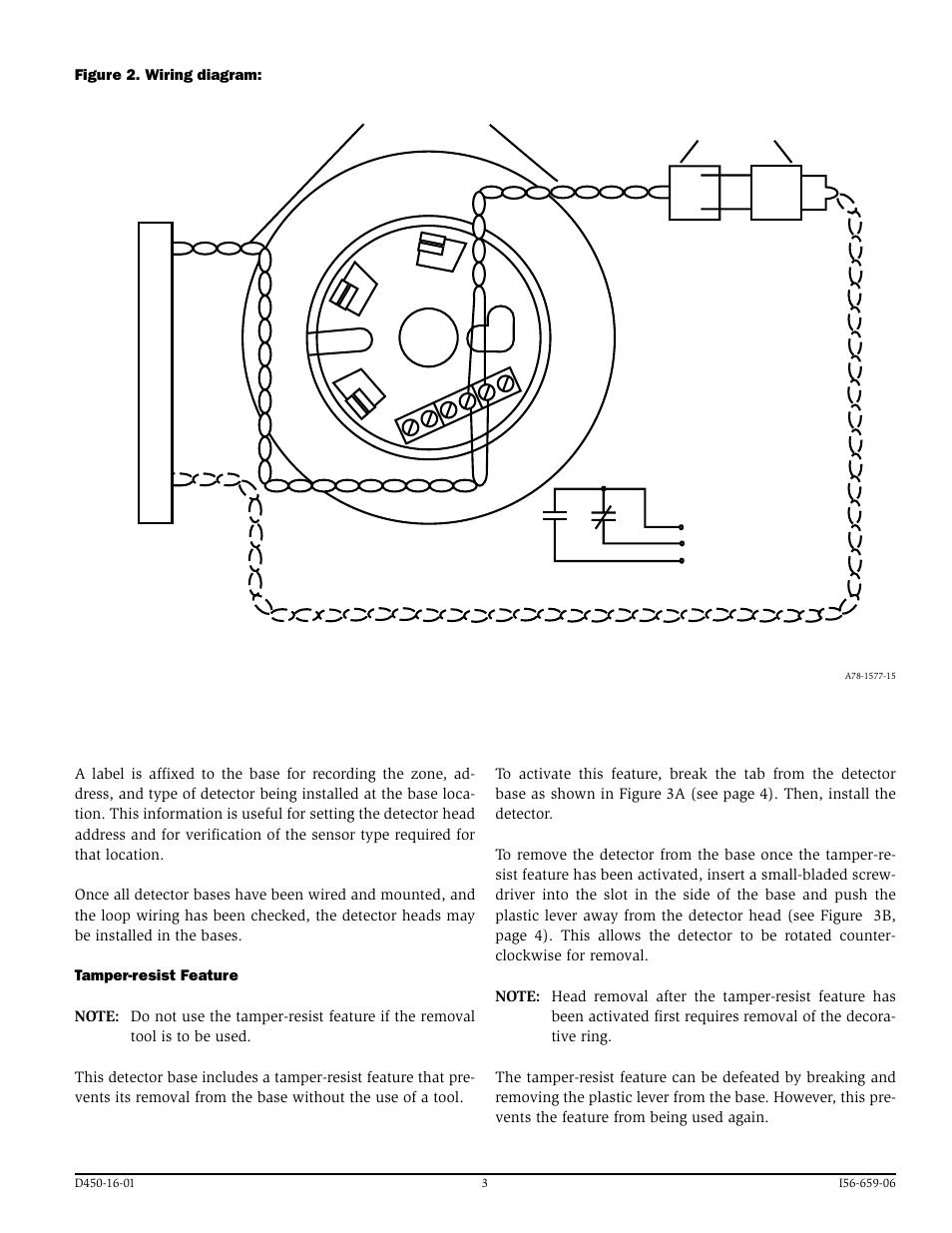 Figure 2. Wiring diagram:

A78-1577-15

A label is affixed to the base for recording the zone, address, and type of detector being installed at the base location. This information is useful for setting the detector head address and for verification of the sensor type required for that location.

Once all detector bases have been wired and mounted, and the loop wiring has been checked, the detector heads may be installed in the bases.

Tamper-resist Feature

NOTE: Do not use the tamper-resist feature if the removal tool is to be used.

This detector base includes a tamper-resist feature that prevents its removal from the base without the use of a tool.

To activate this feature, break the tab from the detector base as shown in Figure 3A (see page 4). Then, install the detector.

To remove the detector from the base once the tamper-resist feature has been activated, insert a small-bladed screwdriver into the slot in the side of the base and push the plastic lever away from the detector head (see Figure 3B, page 4). This allows the detector to be rotated counterclockwise for removal.

NOTE: Head removal after the tamper-resist feature has been activated first requires removal of the decorative ring.

The tamper-resist feature can be defeated by breaking and removing the plastic lever from the base. However, this prevents the feature from being used again.

D450-16-01 3 I56-659-06